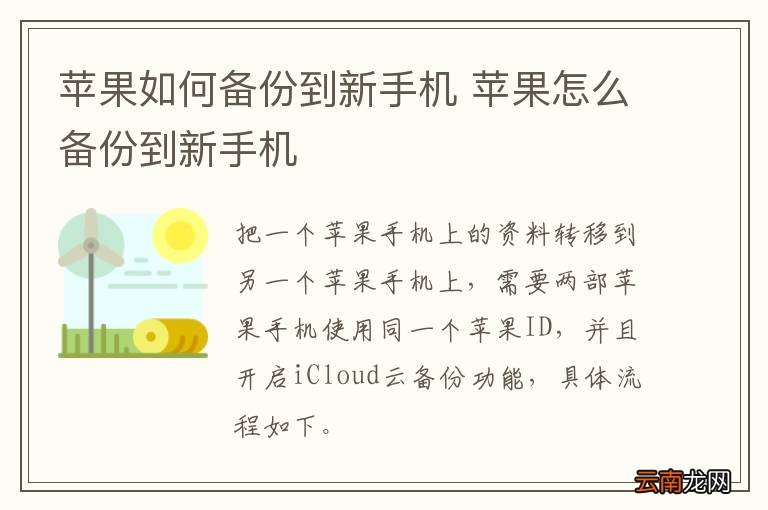 苹果如何备份到新手机 苹果怎么备份到新手机

把一个苹果手机上的资料转移到另一个苹果手机上，需要两部苹果手机使用同一个苹果ID，并且开启iCloud云备份功能，具体流程如下。

云南龙网